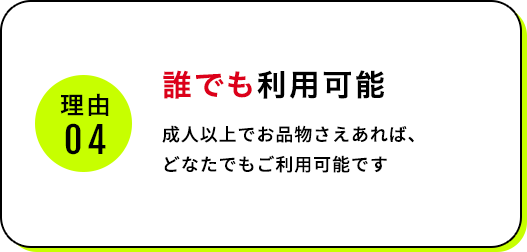 理由
04

誰でも利用可能

成人以上でお品物さえあれば、どなたでもご利用可能です